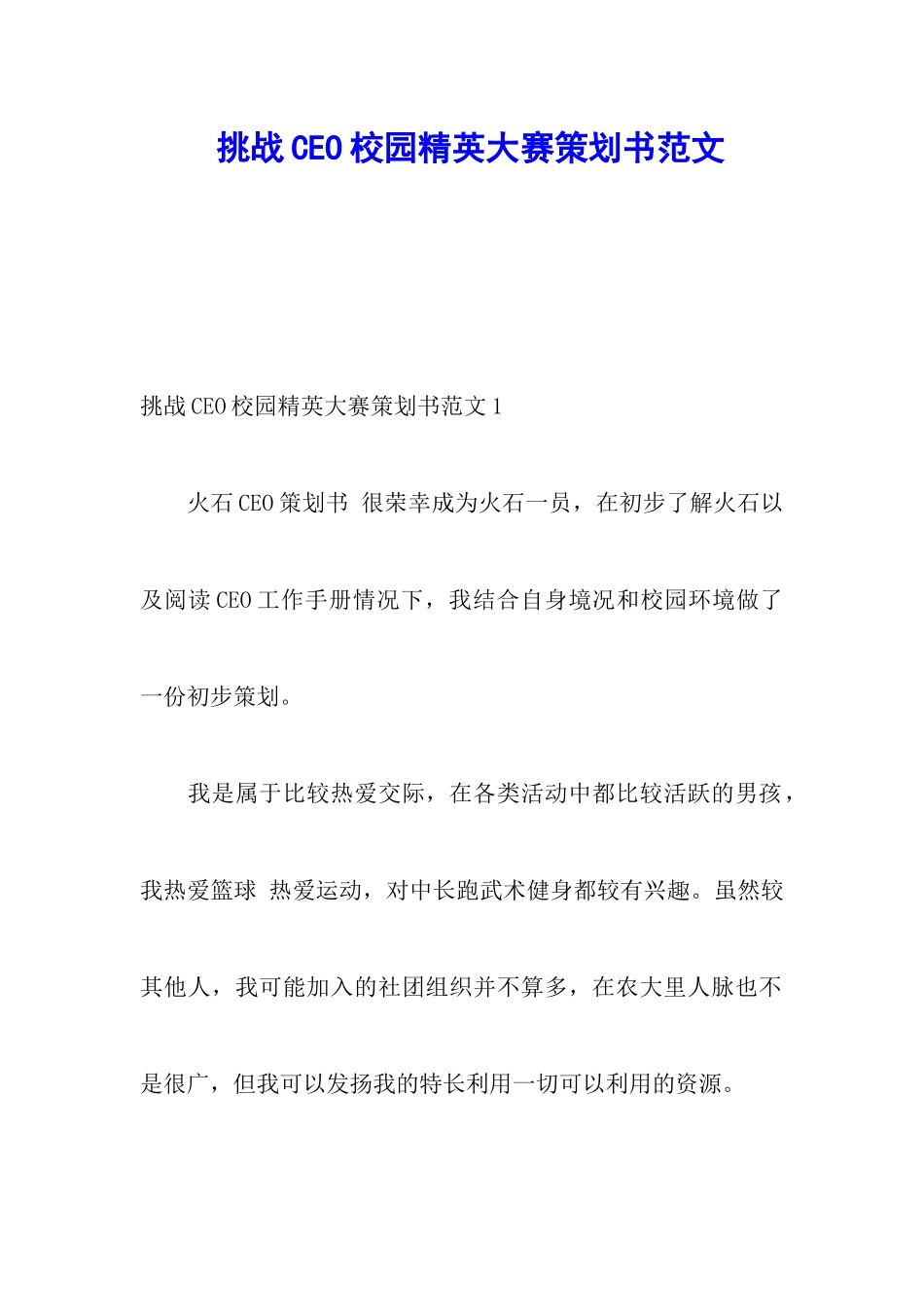 挑战CEO校园精英大赛策划书范文

挑战CEO校园精英大赛策划书范文1

火石CEO策划书 很荣幸成为火石一员，在初步了解火石以及阅读CEO工作手册情况下，我结合自身境况和校园环境做了一份初步策划。

我是属于比较热爱交际，在各类活动中都比较活跃的男孩，我热爱篮球 热爱运动，对中长跑武术健身都较有兴趣。虽然较其他人，我可能加入的社团组织并不算多，在农大里人脉也不是很广，但我可以发扬我的特长利用一切可以利用的资源。